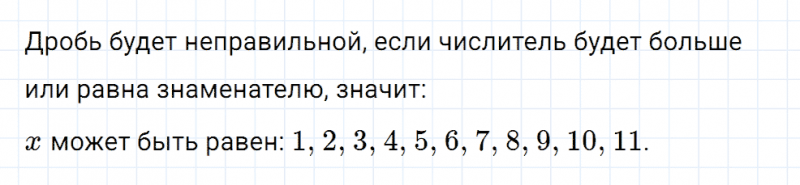 Дробь будет неправильной, если числитель будет больше или равна знаменателю, значит:

$x$ может быть равен: $1, 2, 3, 4, 5, 6, 7, 8, 9, 10, 11$.